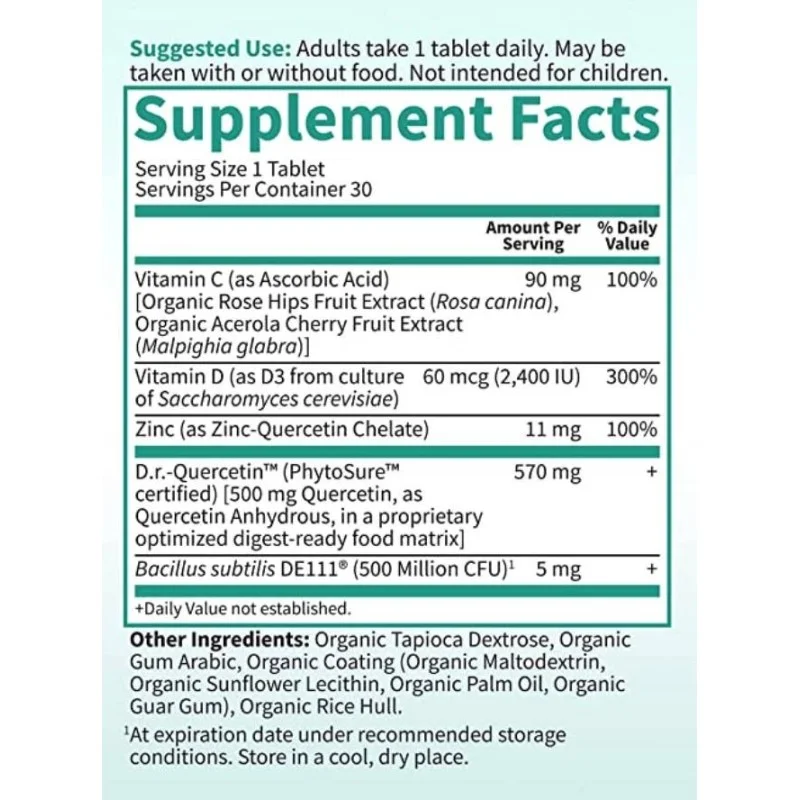 Suggested Use: Adults take 1 tablet daily. May be taken with or without food. Not intended for children.

Supplement Facts

Serving Size 1 Tablet
Servings Per Container 30

| | Amount Per Serving | % Daily Value |
|---|---|---|
| Vitamin C (as Ascorbic Acid) [Organic Rose Hips Fruit Extract (Rosa canina), Organic Acerola Cherry Fruit Extract (Malpighia glabra)] | 90 mg | 100% |
| Vitamin D (as D3 from culture of Saccharomyces cerevisiae) | 60 mcg (2,400 IU) | 300% |
| Zinc (as Zinc-Quercetin Chelate) | 11 mg | 100% |
| D.r.-Quercetin™ (PhytoSure™ certified) [500 mg Quercetin, as Quercetin Anhydrous, in a proprietary optimized digest-ready food matrix] | 570 mg | + |
| Bacillus subtilis DE111® (500 Million CFU)$^{1}$ | 5 mg | + |

+Daily Value not established.

Other Ingredients: Organic Tapioca Dextrose, Organic Gum Arabic, Organic Coating (Organic Maltodextrin, Organic Sunflower Lecithin, Organic Palm Oil, Organic Guar Gum), Organic Rice Hull.

$^{1}$At expiration date under recommended storage conditions. Store in a cool, dry place.